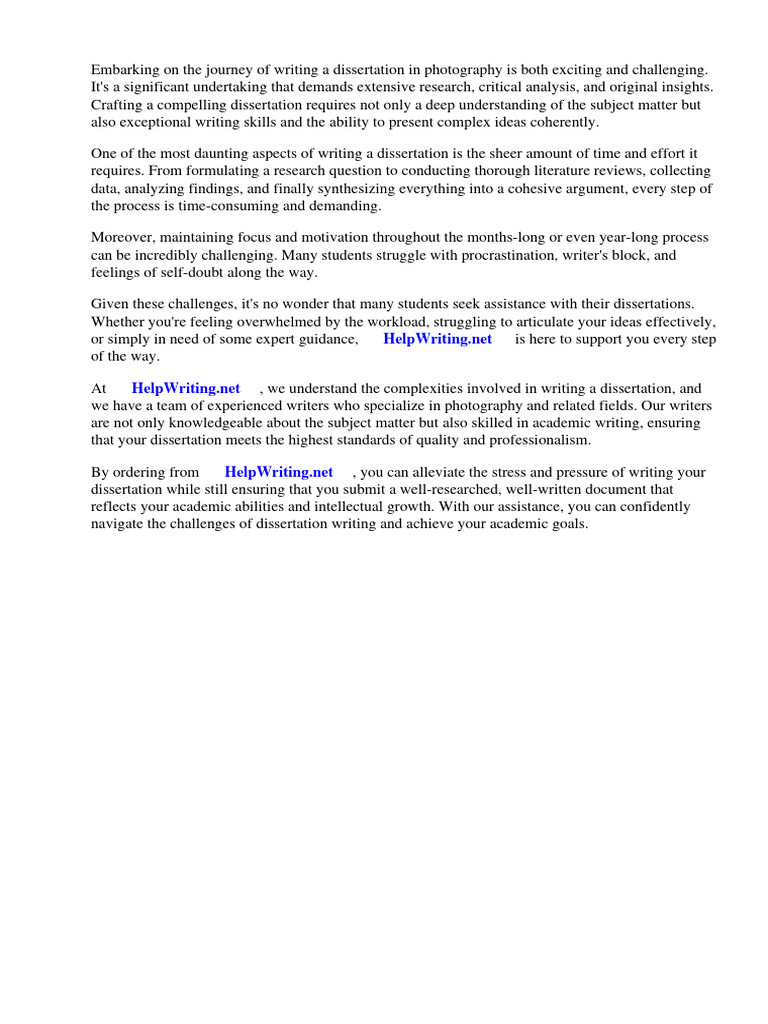 Embarking on the journey of writing a dissertation in photography is both exciting and challenging. It's a significant undertaking that demands extensive research, critical analysis, and original insights. Crafting a compelling dissertation requires not only a deep understanding of the subject matter but also exceptional writing skills and the ability to present complex ideas coherently.

One of the most daunting aspects of writing a dissertation is the sheer amount of time and effort it requires. From formulating a research question to conducting thorough literature reviews, collecting data, analyzing findings, and finally synthesizing everything into a cohesive argument, every step of the process is time-consuming and demanding.

Moreover, maintaining focus and motivation throughout the months-long or even year-long process can be incredibly challenging. Many students struggle with procrastination, writer's block, and feelings of self-doubt along the way.

Given these challenges, it's no wonder that many students seek assistance with their dissertations. Whether you're feeling overwhelmed by the workload, struggling to articulate your ideas effectively, or simply in need of some expert guidance, HelpWriting.net is here to support you every step of the way.

At HelpWriting.net , we understand the complexities involved in writing a dissertation, and we have a team of experienced writers who specialize in photography and related fields. Our writers are not only knowledgeable about the subject matter but also skilled in academic writing, ensuring that your dissertation meets the highest standards of quality and professionalism.

By ordering from HelpWriting.net , you can alleviate the stress and pressure of writing your dissertation while still ensuring that you submit a well-researched, well-written document that reflects your academic abilities and intellectual growth. With our assistance, you can confidently navigate the challenges of dissertation writing and achieve your academic goals.